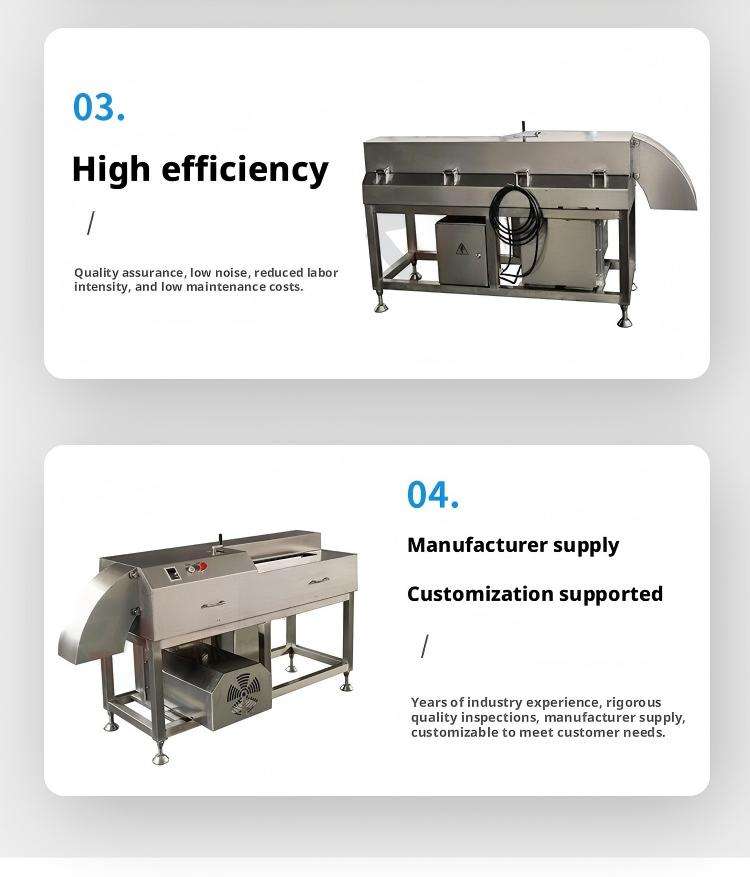 03.

High efficiency

/

Quality assurance, low noise, reduced labor intensity, and low maintenance costs.

04.

Manufacturer supply

Customization supported

/

Years of industry experience, rigorous quality inspections, manufacturer supply, customizable to meet customer needs.